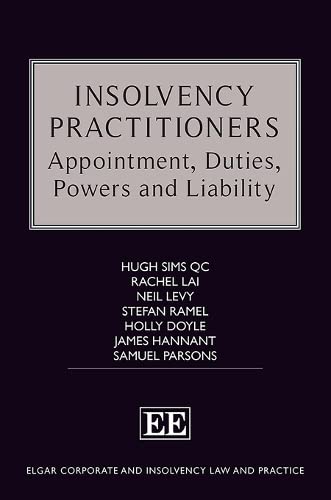 INSOLVENCY PRACTITIONERS
Appointment, Duties, Powers and Liability

HUGH SIMS QC
RACHEL LAI
NEIL LEVY
STEFAN RAMEL
HOLLY DOYLE
JAMES HANNANT
SAMUEL PARSONS

EE

ELGAR CORPORATE AND INSOLVENCY LAW AND PRACTICE